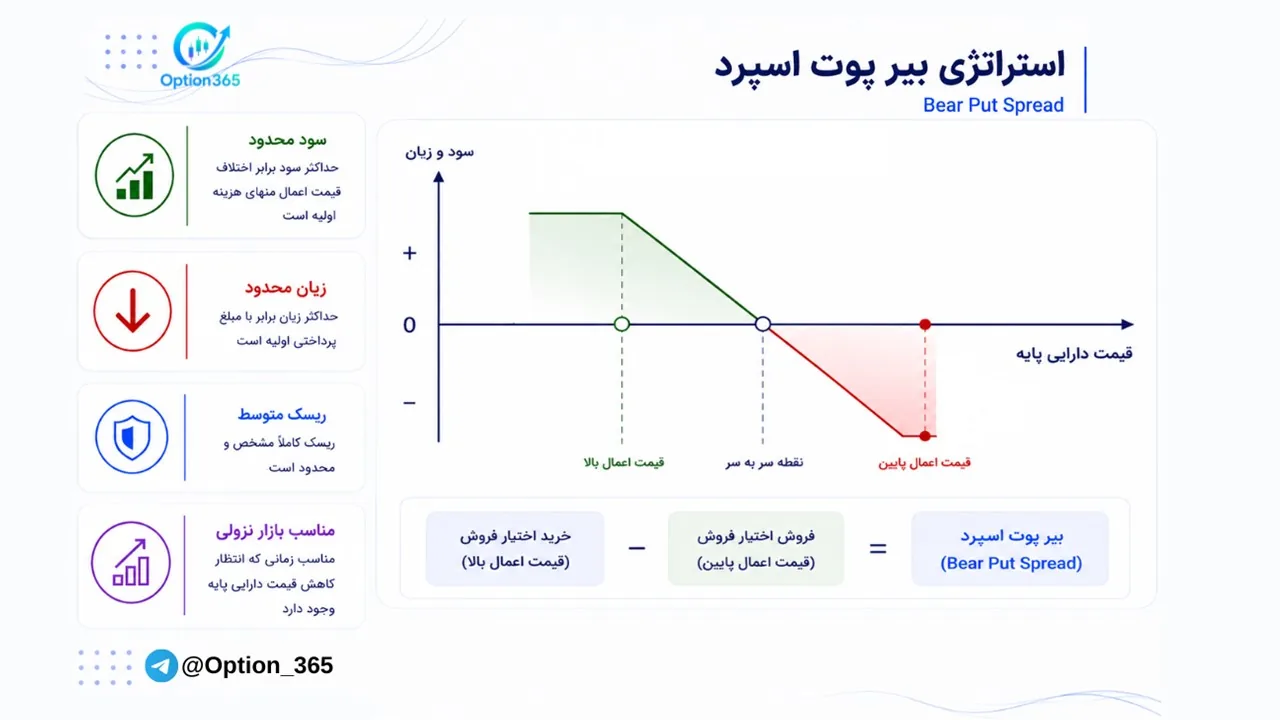 Option365

استراتژی بیر پوت اسپرد
Bear Put Spread

سود محدود
حداکثر سود برابر اختلاف قیمت اعمال منهای هزینه اولیه است

زیان محدود
حداکثر زیان برابر با مبلغ پرداختی اولیه است

ریسک متوسط
ریسک کاملاً مشخص و محدود است

مناسب بازار نزولی
مناسب زمانی که انتظار کاهش قیمت دارایی پایه وجود دارد

سود و زیان
+
0
−
قیمت دارایی پایه
قیمت اعمال بالا
نقطه سر به سر
قیمت اعمال پایین

بیر پوت اسپرد (Bear Put Spread) = فروش اختیار فروش (قیمت اعمال پایین) − خرید اختیار فروش (قیمت اعمال بالا)

@Option_365